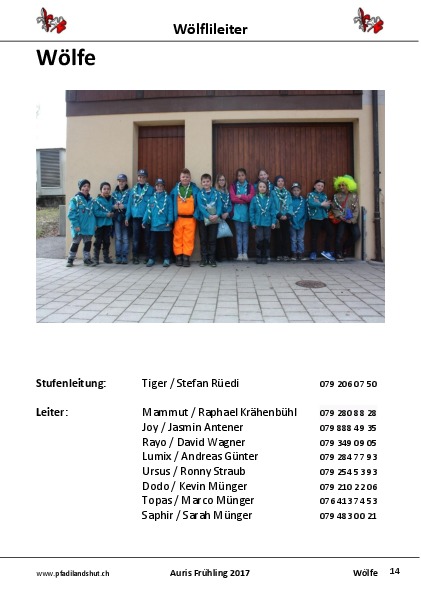 Wölflileiter

Wölfe

| | | |
|---|---|---|
| Stufenleitung: | Tiger / Stefan Rüedi | 079 206 07 50 |
| Leiter: | Mammut / Raphael Krähenbühl | 079 280 88 28 |
| | Joy / Jasmin Antener | 079 888 49 35 |
| | Rayo / David Wagner | 079 349 09 05 |
| | Lumix / Andreas Günter | 079 284 77 93 |
| | Ursus / Ronny Straub | 079 254 53 93 |
| | Dodo / Kevin Münger | 079 210 22 06 |
| | Topas / Marco Münger | 076 413 74 53 |
| | Saphir / Sarah Münger | 079 483 00 21 |

www.pfadilandshut.ch Auris Frühling 2017 Wölfe 14